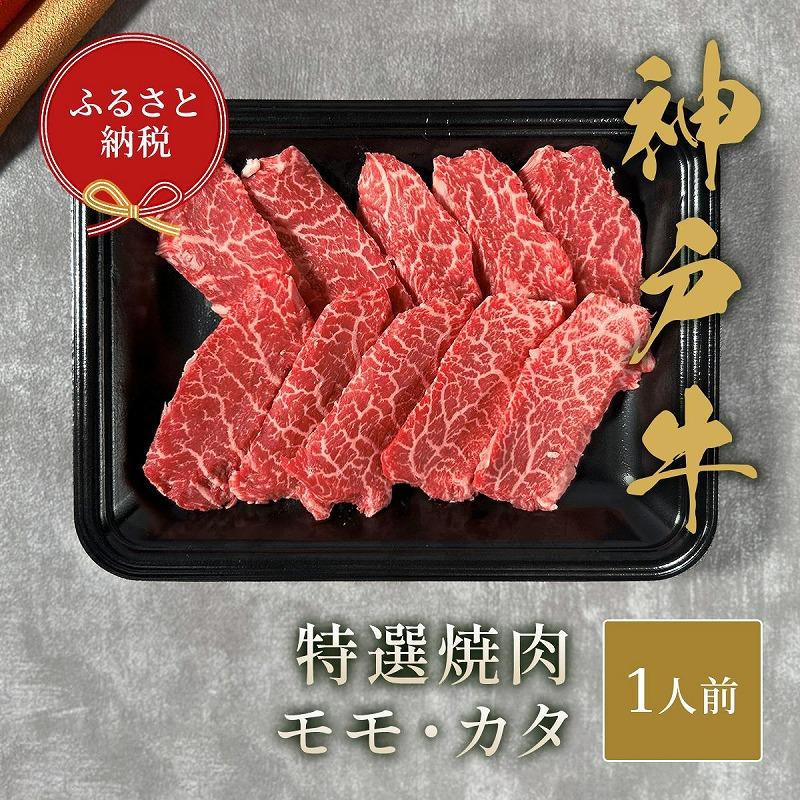 ふるさと納税

神戸牛

特選焼肉
モモ・カタ

1人前